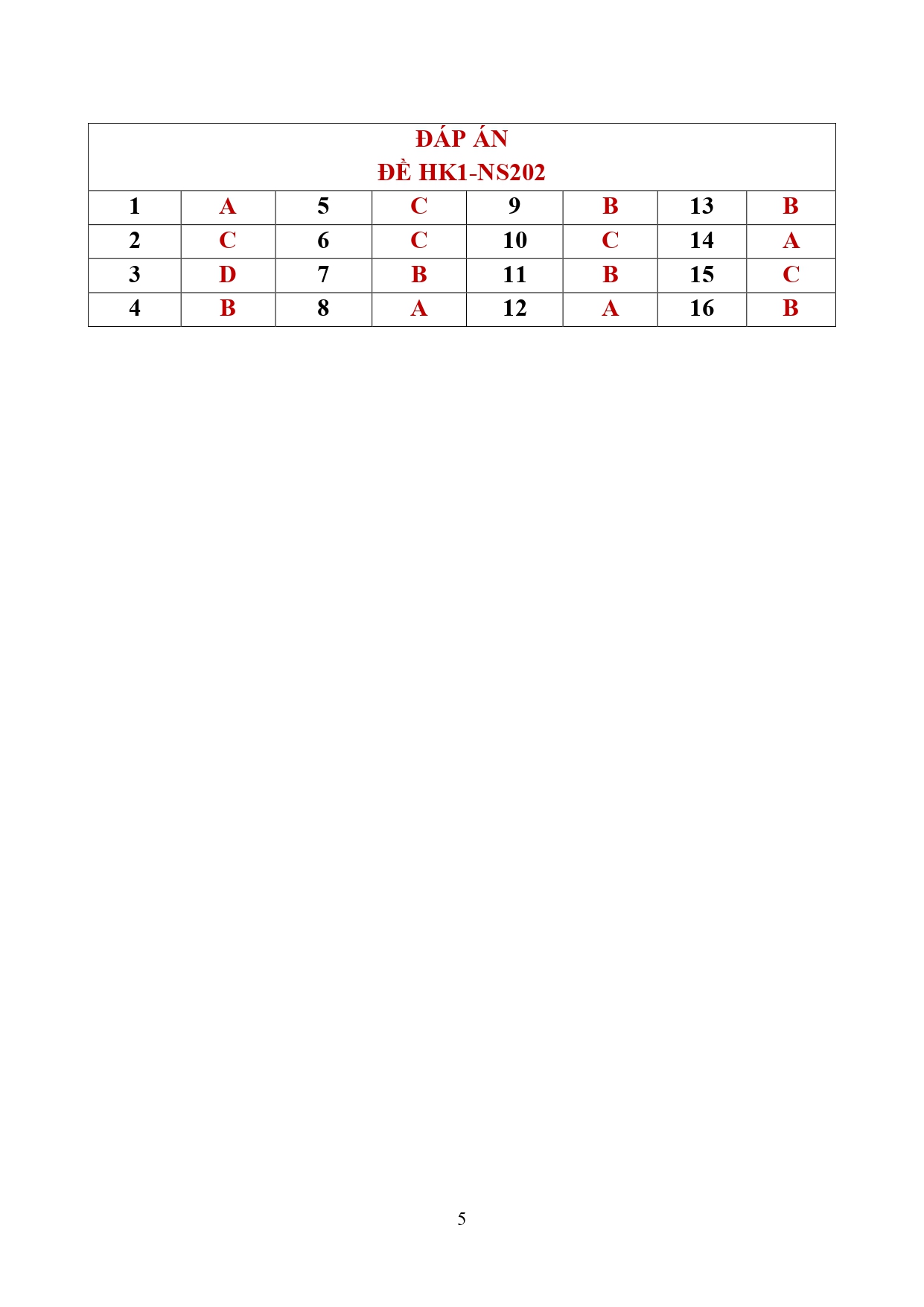 | ĐÁP ÁN ĐỀ HK1-NS202 | | | | | | | |
|---|---|---|---|---|---|---|---|
| 1 | A | 5 | C | 9 | B | 13 | B |
| 2 | C | 6 | C | 10 | C | 14 | A |
| 3 | D | 7 | B | 11 | B | 15 | C |
| 4 | B | 8 | A | 12 | A | 16 | B |

5